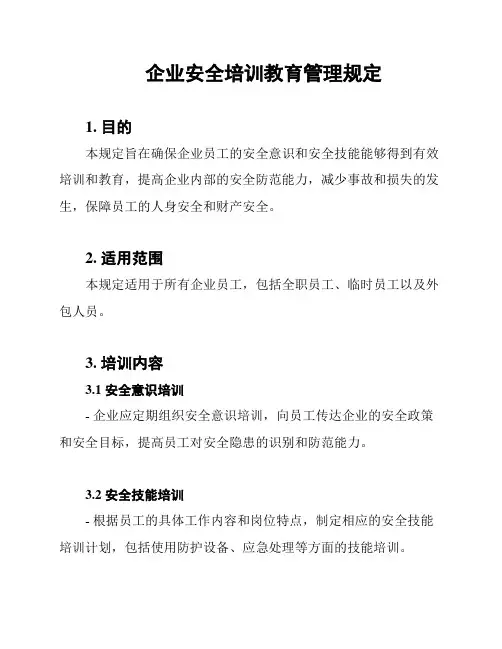 企业安全培训教育管理规定

1. 目的

本规定旨在确保企业员工的安全意识和安全技能能够得到有效培训和教育，提高企业内部的安全防范能力，减少事故和损失的发生，保障员工的人身安全和财产安全。

2. 适用范围

本规定适用于所有企业员工，包括全职员工、临时员工以及外包人员。

3. 培训内容

3.1 安全意识培训

- 企业应定期组织安全意识培训，向员工传达企业的安全政策和安全目标，提高员工对安全隐患的识别和防范能力。

3.2 安全技能培训

- 根据员工的具体工作内容和岗位特点，制定相应的安全技能培训计划，包括使用防护设备、应急处理等方面的技能培训。